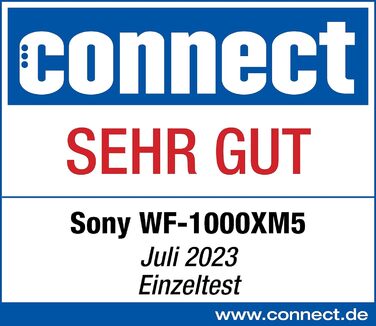 connect

SEHR GUT

Sony WF-1000XM5
Juli 2023
Einzeltest

www.connect.de